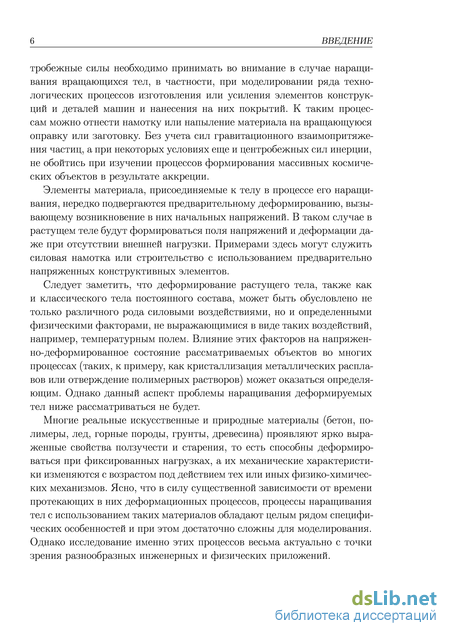 6 ВВЕДЕНИЕ

тробежные силы необходимо принимать во внимание в случае наращивания вращающихся тел, в частности, при моделировании ряда технологических процессов изготовления или усиления элементов конструкций и деталей машин и нанесения на них покрытий. К таким процессам можно отнести намотку или напыление материала на вращающуюся оправку или заготовку. Без учета сил гравитационного взаимопритяжения частиц, а при некоторых условиях еще и центробежных сил инерции, не обойтись при изучении процессов формирования массивных космических объектов в результате аккреции.

Элементы материала, присоединяемые к телу в процессе его наращивания, нередко подвергаются предварительному деформированию, вызывающему возникновение в них начальных напряжений. В таком случае в растущем теле будут формироваться поля напряжений и деформации даже при отсутствии внешней нагрузки. Примерами здесь могут служить силовая намотка или строительство с использованием предварительно напряженных конструктивных элементов.

Следует заметить, что деформирование растущего тела, также как и классического тела постоянного состава, может быть обусловлено не только различного рода силовыми воздействиями, но и определенными физическими факторами, не выражающимися в виде таких воздействий, например, температурным полем. Влияние этих факторов на напряженно-деформированное состояние рассматриваемых объектов во многих процессах (таких, к примеру, как кристаллизация металлических расплавов или отверждение полимерных растворов) может оказаться определяющим. Однако данный аспект проблемы наращивания деформируемых тел ниже рассматриваться не будет.

Многие реальные искусственные и природные материалы (бетон, полимеры, лед, горные породы, грунты, древесина) проявляют ярко выраженные свойства ползучести и старения, то есть способны деформироваться при фиксированных нагрузках, а их механические характеристики изменяются с возрастом под действием тех или иных физико-химических механизмов. Ясно, что в силу существенной зависимости от времени протекающих в них деформационных процессов, процессы наращивания тел с использованием таких материалов обладают целым рядом специфических особенностей и при этом достаточно сложны для моделирования. Однако исследование именно этих процессов весьма актуально с точки зрения разнообразных инженерных и физических приложений.

dsLib.net
библиотека диссертаций